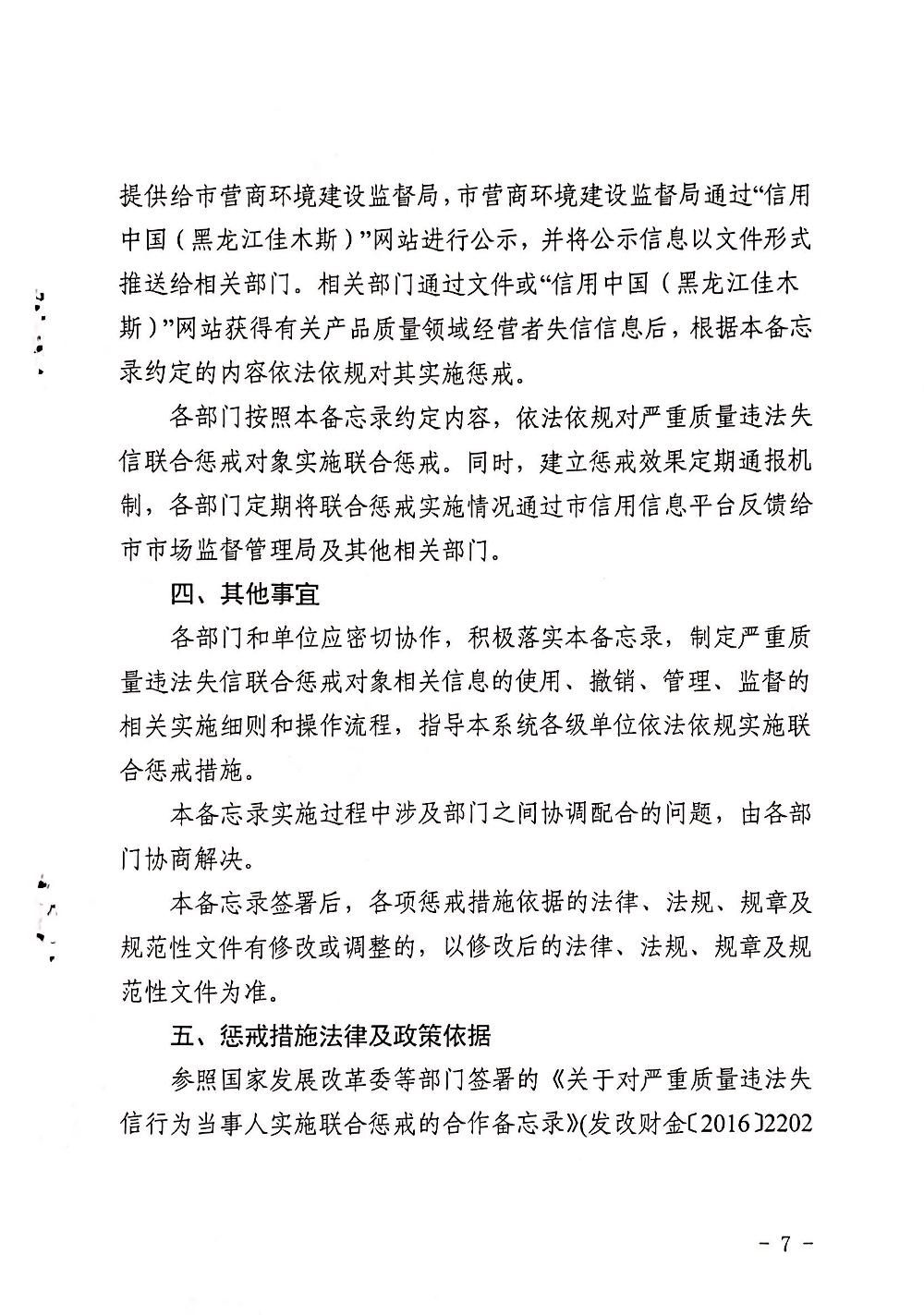 提供给市营商环境建设监督局，市营商环境建设监督局通过“信用中国（黑龙江佳木斯）”网站进行公示，并将公示信息以文件形式推送给相关部门。相关部门通过文件或“信用中国（黑龙江佳木斯）”网站获得有关产品质量领域经营者失信信息后，根据本备忘录约定的内容依法依规对其实施惩戒。

各部门按照本备忘录约定内容，依法依规对严重质量违法失信联合惩戒对象实施联合惩戒。同时，建立惩戒效果定期通报机制，各部门定期将联合惩戒实施情况通过市信用信息平台反馈给市市场监督管理局及其他相关部门。

四、其他事宜

各部门和单位应密切协作，积极落实本备忘录，制定严重质量违法失信联合惩戒对象相关信息的使用、撤销、管理、监督的相关实施细则和操作流程，指导本系统各级单位依法依规实施联合惩戒措施。

本备忘录实施过程中涉及部门之间协调配合的问题，由各部门协商解决。

本备忘录签署后，各项惩戒措施依据的法律、法规、规章及规范性文件有修改或调整的，以修改后的法律、法规、规章及规范性文件为准。

五、惩戒措施法律及政策依据

参照国家发展改革委等部门签署的《关于对严重质量违法失信行为当事人实施联合惩戒的合作备忘录》(发改财金〔2016〕2202

- 7 -